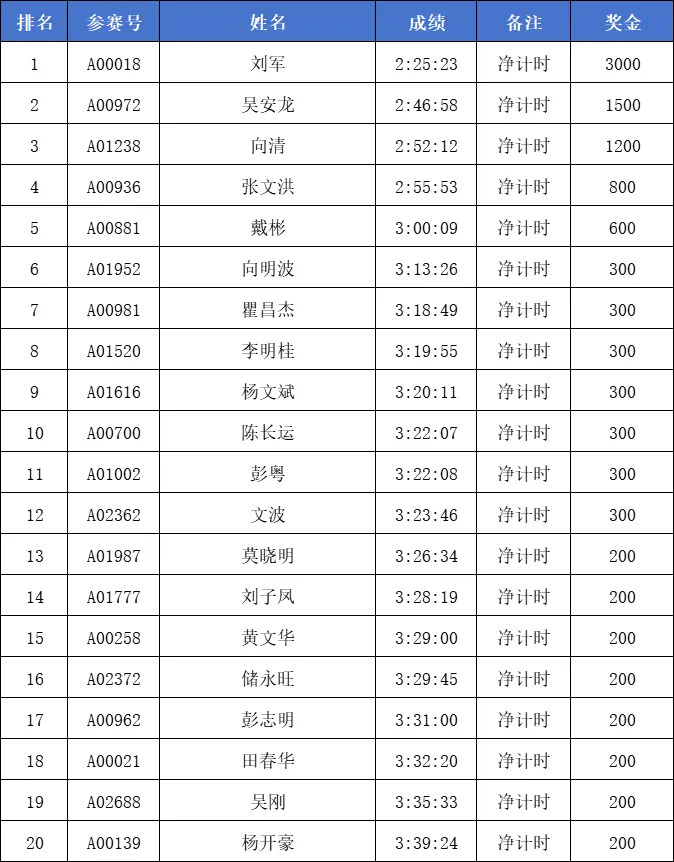 | 排名 | 参赛号 | 姓名 | 成绩 | 备注 | 奖金 |
|---|---|---|---|---|---|
| 1 | A00018 | 刘军 | 2:25:23 | 净计时 | 3000 |
| 2 | A00972 | 吴安龙 | 2:46:58 | 净计时 | 1500 |
| 3 | A01238 | 向清 | 2:52:12 | 净计时 | 1200 |
| 4 | A00936 | 张文洪 | 2:55:53 | 净计时 | 800 |
| 5 | A00881 | 戴彬 | 3:00:09 | 净计时 | 600 |
| 6 | A01952 | 向明波 | 3:13:26 | 净计时 | 300 |
| 7 | A00981 | 瞿昌杰 | 3:18:49 | 净计时 | 300 |
| 8 | A01520 | 李明桂 | 3:19:55 | 净计时 | 300 |
| 9 | A01616 | 杨文斌 | 3:20:11 | 净计时 | 300 |
| 10 | A00700 | 陈长运 | 3:22:07 | 净计时 | 300 |
| 11 | A01002 | 彭粤 | 3:22:08 | 净计时 | 300 |
| 12 | A02362 | 文波 | 3:23:46 | 净计时 | 300 |
| 13 | A01987 | 莫晓明 | 3:26:34 | 净计时 | 200 |
| 14 | A01777 | 刘子凤 | 3:28:19 | 净计时 | 200 |
| 15 | A00258 | 黄文华 | 3:29:00 | 净计时 | 200 |
| 16 | A02372 | 储永旺 | 3:29:45 | 净计时 | 200 |
| 17 | A00962 | 彭志明 | 3:31:00 | 净计时 | 200 |
| 18 | A00021 | 田春华 | 3:32:20 | 净计时 | 200 |
| 19 | A02688 | 吴刚 | 3:35:33 | 净计时 | 200 |
| 20 | A00139 | 杨开豪 | 3:39:24 | 净计时 | 200 |